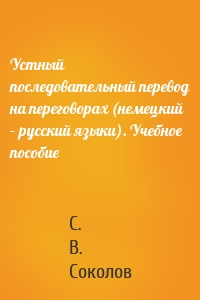 Устный последовательный перевод на переговорах (немецкий – русский языки). Учебное пособие

С.
В.
Соколов